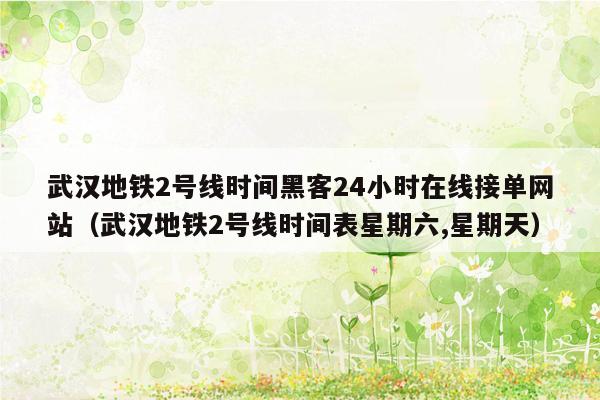 武汉地铁2号线时间黑客24小时在线接单网站（武汉地铁2号线时间表星期六,星期天）